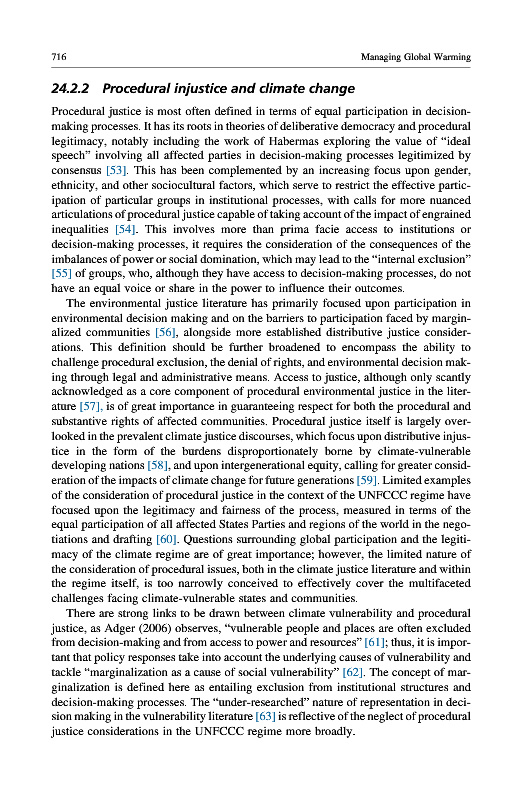 716 Managing Global Warming

24.2.2 Procedural injustice and climate change

Procedural justice is most often defined in terms of equal participation in decision-making processes. It has its roots in theories of deliberative democracy and procedural legitimacy, notably including the work of Habermas exploring the value of "ideal speech" involving all affected parties in decision-making processes legitimized by consensus [53]. This has been complemented by an increasing focus upon gender, ethnicity, and other sociocultural factors, which serve to restrict the effective participation of particular groups in institutional processes, with calls for more nuanced articulations of procedural justice capable of taking account of the impact of engrained inequalities [54]. This involves more than prima facie access to institutions or decision-making processes, it requires the consideration of the consequences of the imbalances of power or social domination, which may lead to the "internal exclusion" [55] of groups, who, although they have access to decision-making processes, do not have an equal voice or share in the power to influence their outcomes.

The environmental justice literature has primarily focused upon participation in environmental decision making and on the barriers to participation faced by marginalized communities [56], alongside more established distributive justice considerations. This definition should be further broadened to encompass the ability to challenge procedural exclusion, the denial of rights, and environmental decision making through legal and administrative means. Access to justice, although only scantly acknowledged as a core component of procedural environmental justice in the literature [57], is of great importance in guaranteeing respect for both the procedural and substantive rights of affected communities. Procedural justice itself is largely overlooked in the prevalent climate justice discourses, which focus upon distributive injustice in the form of the burdens disproportionately borne by climate-vulnerable developing nations [58], and upon intergenerational equity, calling for greater consideration of the impacts of climate change for future generations [59]. Limited examples of the consideration of procedural justice in the context of the UNFCCC regime have focused upon the legitimacy and fairness of the process, measured in terms of the equal participation of all affected States Parties and regions of the world in the negotiations and drafting [60]. Questions surrounding global participation and the legitimacy of the climate regime are of great importance; however, the limited nature of the consideration of procedural issues, both in the climate justice literature and within the regime itself, is too narrowly conceived to effectively cover the multifaceted challenges facing climate-vulnerable states and communities.

There are strong links to be drawn between climate vulnerability and procedural justice, as Adger (2006) observes, "vulnerable people and places are often excluded from decision-making and from access to power and resources" [61]; thus, it is important that policy responses take into account the underlying causes of vulnerability and tackle "marginalization as a cause of social vulnerability" [62]. The concept of marginalization is defined here as entailing exclusion from institutional structures and decision-making processes. The "under-researched" nature of representation in decision making in the vulnerability literature [63] is reflective of the neglect of procedural justice considerations in the UNFCCC regime more broadly.